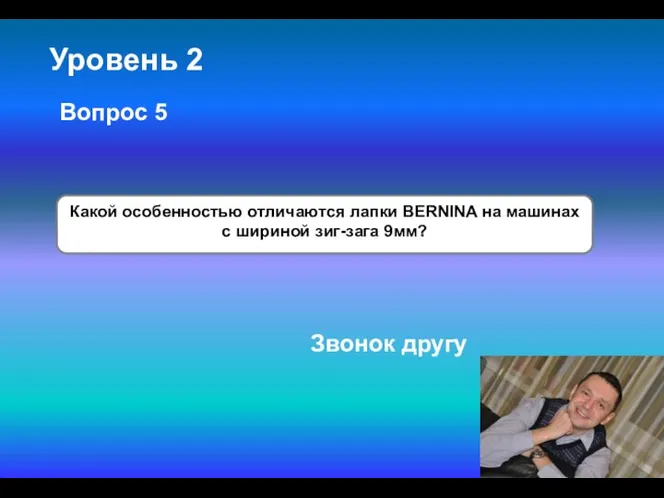 Уровень 2

Вопрос 5

Какой особенностью отличаются лапки BERNINA на машинах с шириной зиг-зага 9мм?

Звонок другу